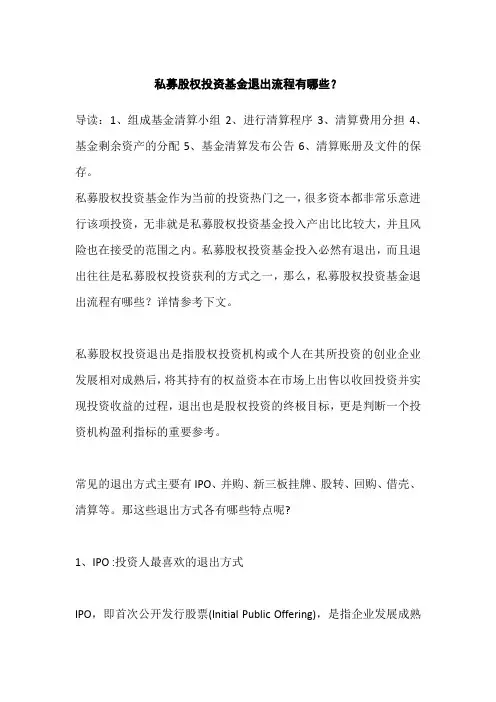 私募股权投资基金退出流程有哪些？

导读：1、组成基金清算小组 2、进行清算程序 3、清算费用分担 4、基金剩余资产的分配 5、基金清算发布公告 6、清算账册及文件的保存。

私募股权投资基金作为当前的投资热门之一，很多资本都非常乐意进行该项投资，无非就是私募股权投资基金投入产出比比较大，并且风险也在接受的范围之内。私募股权投资基金投入必然有退出，而且退出往往是私募股权投资获利的方式之一，那么，私募股权投资基金退出流程有哪些？详情参考下文。

私募股权投资退出是指股权投资机构或个人在其所投资的创业企业发展相对成熟后，将其持有的权益资本在市场上出售以收回投资并实现投资收益的过程，退出也是股权投资的终极目标，更是判断一个投资机构盈利指标的重要参考。

常见的退出方式主要有 IPO、并购、新三板挂牌、股转、回购、借壳、清算等。那这些退出方式各有哪些特点呢?

1、IPO :投资人最喜欢的退出方式

IPO，即首次公开发行股票(Initial Public Offering)，是指企业发展成熟